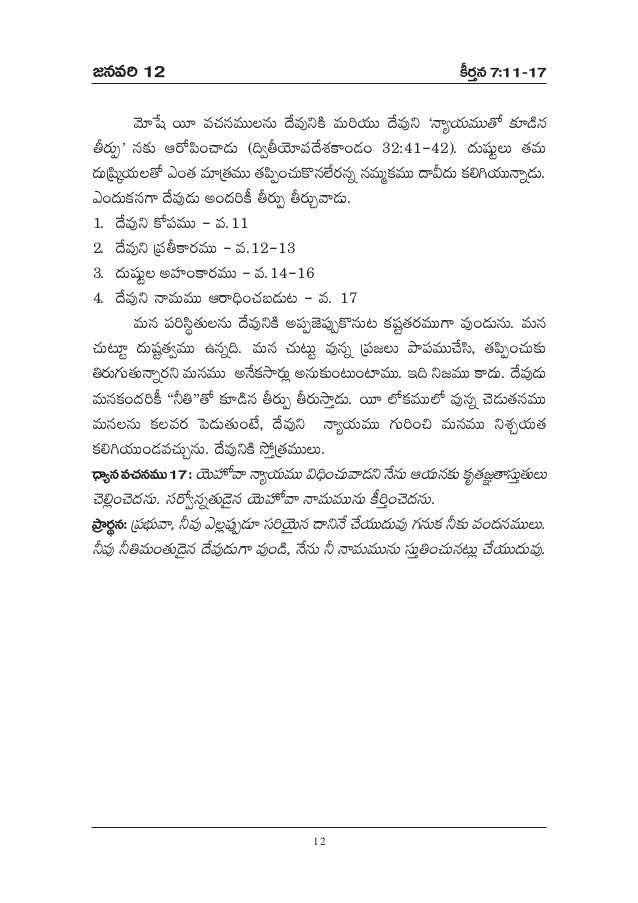 జనవరి 12 కీర్తన 7:11-17

మోషే యీ వచనములను దేవునికి మరియు దేవుని 'న్యాయముతో కూడిన తీర్పు' నకు ఆరోపించాడు (ద్వితీయోపదేశకాండం 32:41-42). దుష్టులు తమ దుష్క్రియలతో ఎంత మాత్రము తప్పించుకొనలేరన్న నమ్మకము దావీదు కలిగియున్నాడు. ఎందుకనగా దేవుడు అందరికీ తీర్పు తీర్చువాడు.
1. దేవుని కోపము - వ.11
2. దేవుని ప్రతీకారము - వ.12-13
3. దుష్టుల అహంకారము - వ.14-16
4. దేవుని నామము ఆరాధించబడుట - వ. 17

మన పరిస్థితులను దేవునికి అప్పజెప్పుకొనుట కష్టతరముగా వుండును. మన చుట్టూ దుష్టత్వము ఉన్నది. మన చుట్టు వున్న ప్రజలు పాపముచేసి, తప్పించుకు తిరుగుతున్నారని మనము అనేకసార్లు అనుకుంటుంటాము. ఇది నిజము కాదు. దేవుడు మనకందరికీ "నీతి"తో కూడిన తీర్పు తీరుస్తాడు. యీ లోకములో వున్న చెడుతనము మనలను కలవర పెడుతుంటే, దేవుని న్యాయము గురించి మనము నిశ్చయత కలిగియుండవచ్చును. దేవునికి స్తోత్రములు.
ధ్యాన వచనము 17: యెహోవా న్యాయము విధించువాడని నేను ఆయనకు కృతజ్ఞతాస్తుతులు చెల్లించెదను. సర్వోన్నతుడైన యెహోవా నామమును కీర్తించెదను.
ప్రార్థన: ప్రభువా, నీవు ఎల్లప్పుడూ సరియైన దానినే చేయుదువు గనుక నీకు వందనములు. నీవు నీతిమంతుడైన దేవుడుగా వుండి, నేను నీ నామమును స్తుతించునట్లు చేయుదువు.

12